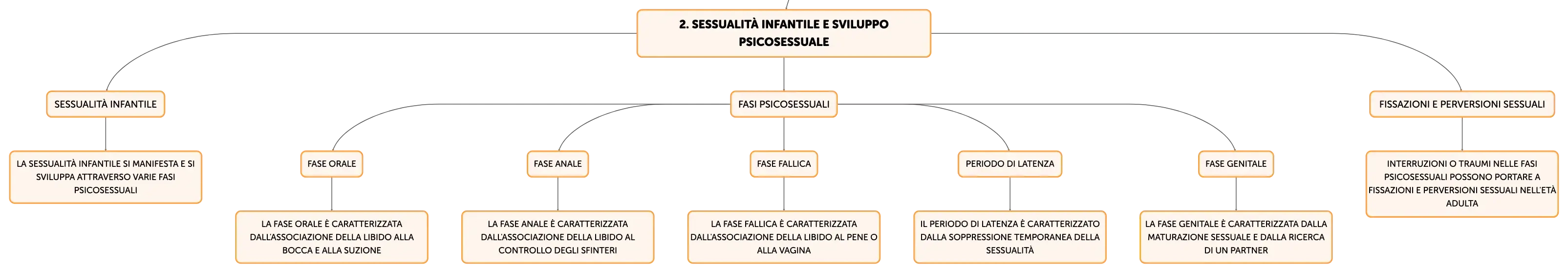 2. SESSUALITÀ INFANTILE E SVILUPPO PSICOSESSUALE

SESSUALITÀ INFANTILE

LA SESSUALITÀ INFANTILE SI MANIFESTA E SI SVILUPPA ATTRAVERSO VARIE FASI PSICOSESSUALI

FASI PSICOSESSUALI

FASE ORALE

LA FASE ORALE È CARATTERIZZATA DALL'ASSOCIAZIONE DELLA LIBIDO ALLA BOCCA E ALLA SUZIONE

FASE ANALE

LA FASE ANALE È CARATTERIZZATA DALL'ASSOCIAZIONE DELLA LIBIDO AL CONTROLLO DEGLI SFINTERI

FASE FALLICA

LA FASE FALLICA È CARATTERIZZATA DALL'ASSOCIAZIONE DELLA LIBIDO AL PENE O ALLA VAGINA

PERIODO DI LATENZA

IL PERIODO DI LATENZA È CARATTERIZZATO DALLA SOPPRESSIONE TEMPORANEA DELLA SESSUALITÀ

FASE GENITALE

LA FASE GENITALE È CARATTERIZZATA DALLA MATURAZIONE SESSUALE E DALLA RICERCA DI UN PARTNER

FISSAZIONI E PERVERSIONI SESSUALI

INTERRUZIONI O TRAUMI NELLE FASI PSICOSESSUALI POSSONO PORTARE A FISSAZIONI E PERVERSIONI SESSUALI NELL'ETÀ ADULTA